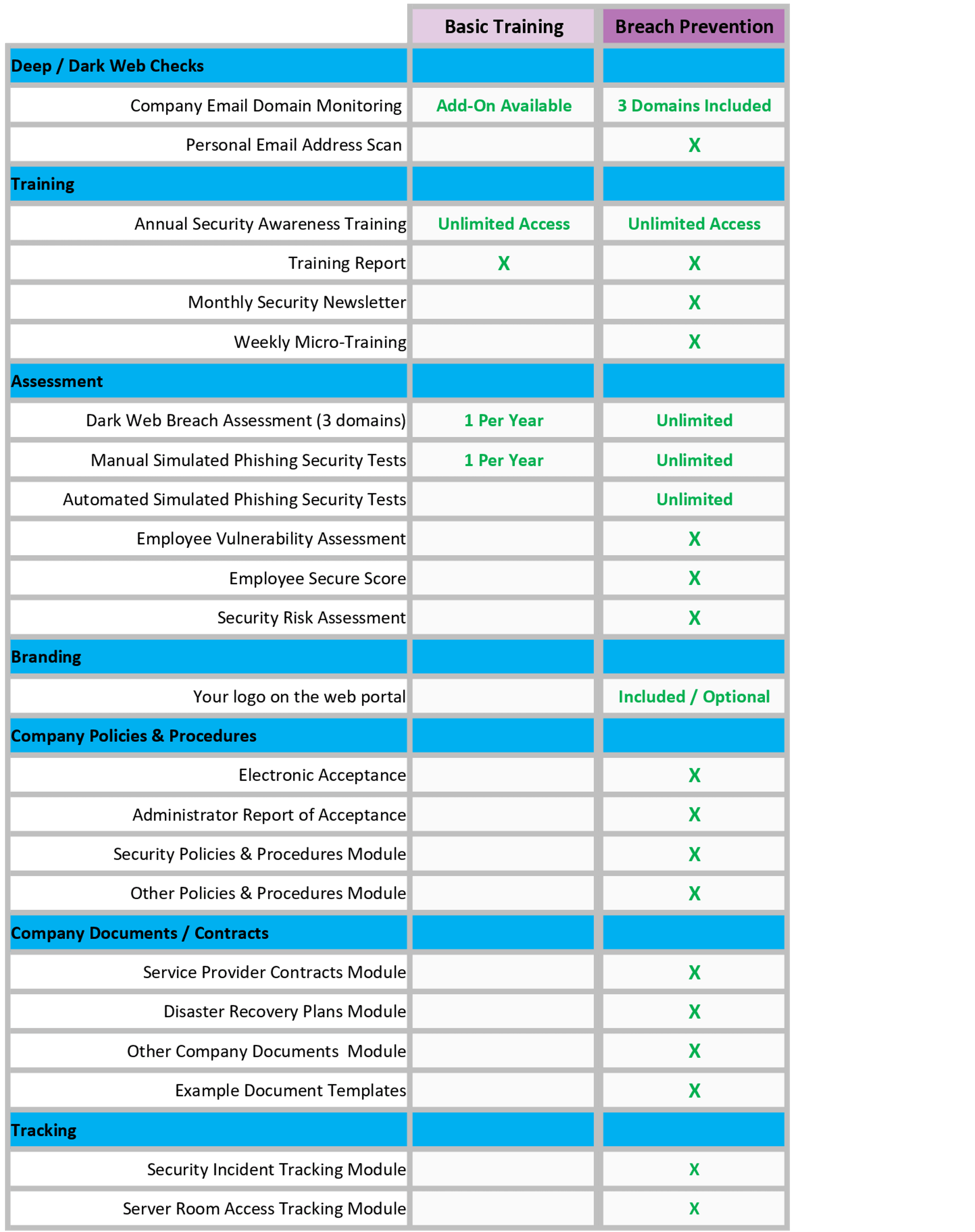 | | Basic Training | Breach Prevention |
|---|---|---|
| Deep / Dark Web Checks | | |
| Company Email Domain Monitoring | Add-On Available | 3 Domains Included |
| Personal Email Address Scan | | X |
| Training | | |
| Annual Security Awareness Training | Unlimited Access | Unlimited Access |
| Training Report | X | X |
| Monthly Security Newsletter | | X |
| Weekly Micro-Training | | X |
| Assessment | | |
| Dark Web Breach Assessment (3 domains) | 1 Per Year | Unlimited |
| Manual Simulated Phishing Security Tests | 1 Per Year | Unlimited |
| Automated Simulated Phishing Security Tests | | Unlimited |
| Employee Vulnerability Assessment | | X |
| Employee Secure Score | | X |
| Security Risk Assessment | | X |
| Branding | | |
| Your logo on the web portal | | Included / Optional |
| Company Policies & Procedures | | |
| Electronic Acceptance | | X |
| Administrator Report of Acceptance | | X |
| Security Policies & Procedures Module | | X |
| Other Policies & Procedures Module | | X |
| Company Documents / Contracts | | |
| Service Provider Contracts Module | | X |
| Disaster Recovery Plans Module | | X |
| Other Company Documents Module | | X |
| Example Document Templates | | X |
| Tracking | | |
| Security Incident Tracking Module | | X |
| Server Room Access Tracking Module | | X |